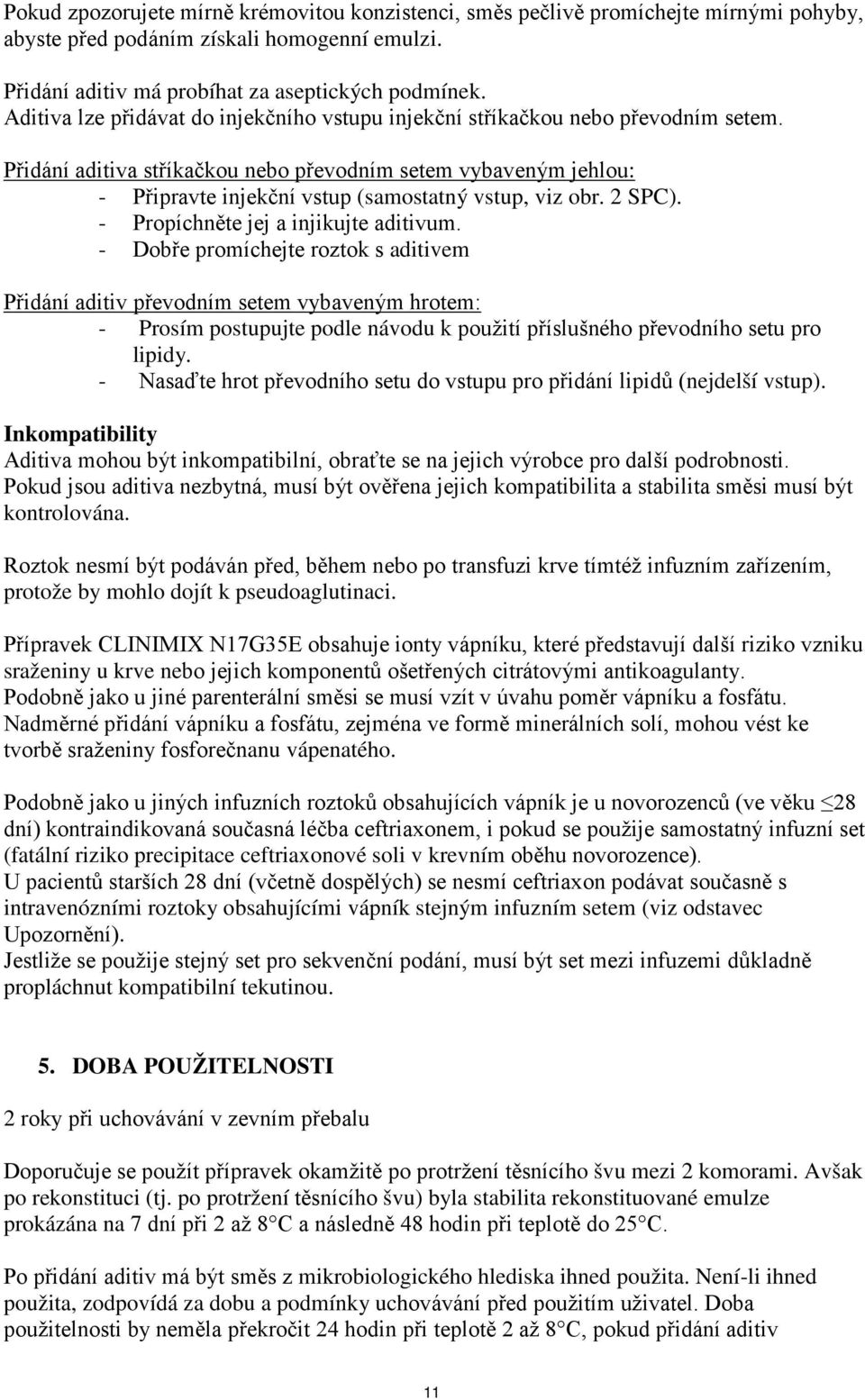 Pokud zpozorujete mírně krémovitou konzistenci, směs pečlivě promíchejte mírnými pohyby, abyste před podáním získali homogenní emulzi.

Přidání aditiv má probíhat za aseptických podmínek.
Aditiva lze přidávat do injekčního vstupu injekční stříkačkou nebo převodním setem.

Přidání aditiva stříkačkou nebo převodním setem vybaveným jehlou:
- Připravte injekční vstup (samostatný vstup, viz obr. 2 SPC).
- Propíchněte jej a injikujte aditivum.
- Dobře promíchejte roztok s aditivem

Přidání aditiv převodním setem vybaveným hrotem:
- Prosím postupujte podle návodu k použití příslušného převodního setu pro lipidy.
- Nasaďte hrot převodního setu do vstupu pro přidání lipidů (nejdelší vstup).

Inkompatibility
Aditiva mohou být inkompatibilní, obraťte se na jejich výrobce pro další podrobnosti. Pokud jsou aditiva nezbytná, musí být ověřena jejich kompatibilita a stabilita směsi musí být kontrolována.

Roztok nesmí být podáván před, během nebo po transfuzi krve tímtéž infuzním zařízením, protože by mohlo dojít k pseudoaglutinaci.

Přípravek CLINIMIX N17G35E obsahuje ionty vápníku, které představují další riziko vzniku sraženiny u krve nebo jejich komponentů ošetřených citrátovými antikoagulanty.
Podobně jako u jiné parenterální směsi se musí vzít v úvahu poměr vápníku a fosfátu. Nadměrné přidání vápníku a fosfátu, zejména ve formě minerálních solí, mohou vést ke tvorbě sraženiny fosforečnanu vápenatého.

Podobně jako u jiných infuzních roztoků obsahujících vápník je u novorozenců (ve věku $\leq$28 dní) kontraindikovaná současná léčba ceftriaxonem, i pokud se použije samostatný infuzní set (fatální riziko precipitace ceftriaxonové soli v krevním oběhu novorozence).
U pacientů starších 28 dní (včetně dospělých) se nesmí ceftriaxon podávat současně s intravenózními roztoky obsahujícími vápník stejným infuzním setem (viz odstavec Upozornění).
Jestliže se použije stejný set pro sekvenční podání, musí být set mezi infuzemi důkladně propláchnut kompatibilní tekutinou.

5. DOBA POUŽITELNOSTI

2 roky při uchovávání v zevním přebalu

Doporučuje se použít přípravek okamžitě po protržení těsnícího švu mezi 2 komorami. Avšak po rekonstituci (tj. po protržení těsnícího švu) byla stabilita rekonstituované emulze prokázána na 7 dní při 2 až 8°C a následně 48 hodin při teplotě do 25°C.

Po přidání aditiv má být směs z mikrobiologického hlediska ihned použita. Není-li ihned použita, zodpovídá za dobu a podmínky uchovávání před použitím uživatel. Doba použitelnosti by neměla překročit 24 hodin při teplotě 2 až 8°C, pokud přidání aditiv

11